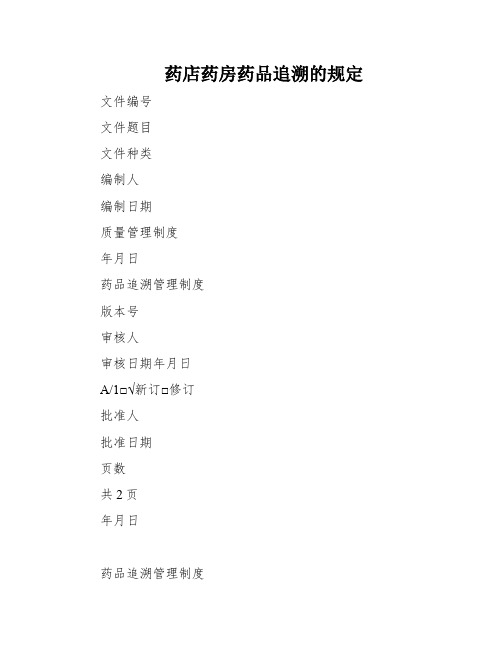 药店药房药品追溯的规定

文件编号

文件题目

文件种类

编制人

编制日期

质量管理制度

年月日

药品追溯管理制度

版本号

审核人

审核日期年月日

A/1□√新订□修订

批准人

批准日期

页数

共 2 页

年月日

药品追溯管理制度